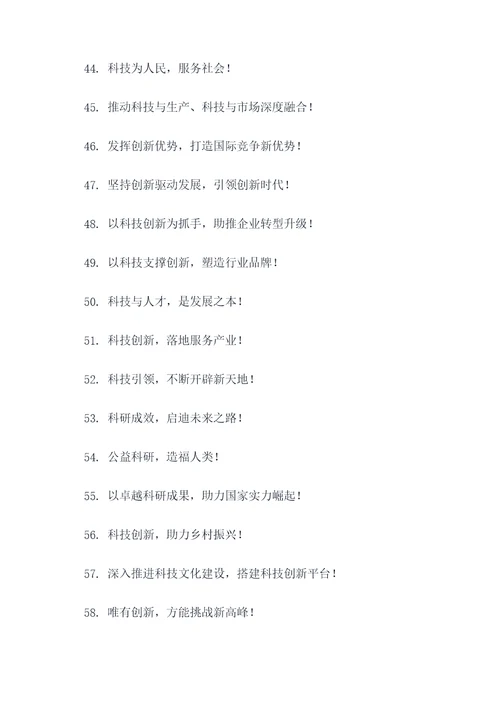 44. 科技为人民，服务社会！

45. 推动科技与生产、科技与市场深度融合！

46. 发挥创新优势，打造国际竞争新优势！

47. 坚持创新驱动发展，引领创新时代！

48. 以科技创新为抓手，助推企业转型升级！

49. 以科技支撑创新，塑造行业品牌！

50. 科技与人才，是发展之本！

51. 科技创新，落地服务产业！

52. 科技引领，不断开辟新天地！

53. 科研成效，启迪未来之路！

54. 公益科研，造福人类！

55. 以卓越科研成果，助力国家实力崛起！

56. 科技创新，助力乡村振兴！

57. 深入推进科技文化建设，搭建科技创新平台！

58. 唯有创新，方能挑战新高峰！